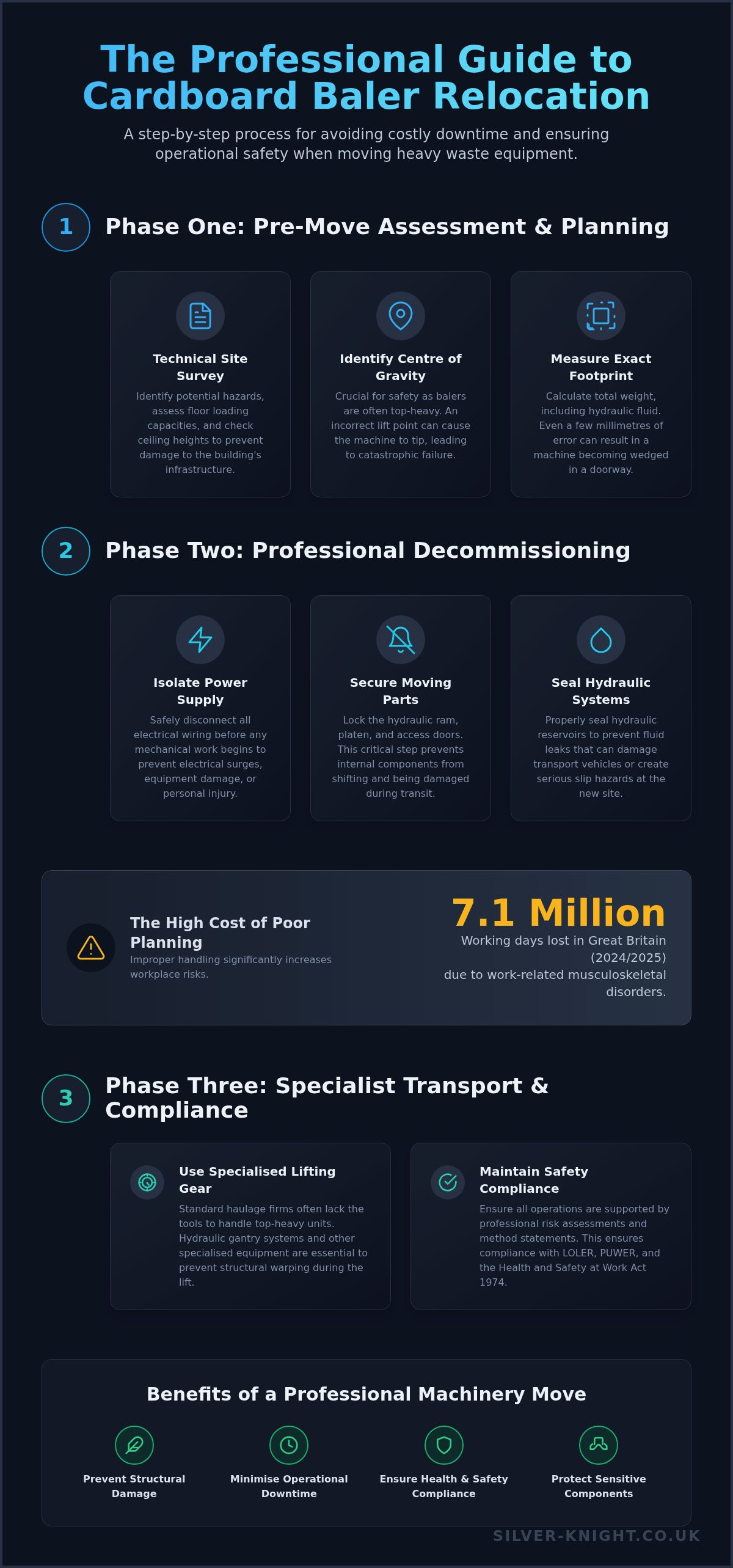 The Professional Guide to Cardboard Baler Relocation

A step-by-step process for avoiding costly downtime and ensuring operational safety when moving heavy waste equipment.

1

Phase One: Pre-Move Assessment & Planning

Technical Site Survey

Identify potential hazards, assess floor loading capacities, and check ceiling heights to prevent damage to the building's infrastructure.

Identify Centre of Gravity

Crucial for safety as balers are often top-heavy. An incorrect lift point can cause the machine to tip, leading to catastrophic failure.

Measure Exact Footprint

Calculate total weight, including hydraulic fluid. Even a few millimetres of error can result in a machine becoming wedged in a doorway.

2

Phase Two: Professional Decommissioning

Isolate Power Supply

Safely disconnect all electrical wiring before any mechanical work begins to prevent electrical surges, equipment damage, or personal injury.

Secure Moving Parts

Lock the hydraulic ram, platen, and access doors. This critical step prevents internal components from shifting and being damaged during transit.

Seal Hydraulic Systems

Properly seal hydraulic reservoirs to prevent fluid leaks that can damage transport vehicles or create serious slip hazards at the new site.

The High Cost of Poor Planning

Improper handling significantly increases workplace risks.

7.1 Million

Working days lost in Great Britain (2024/2025) due to work-related musculoskeletal disorders.

3

Phase Three: Specialist Transport & Compliance

Use Specialised Lifting Gear

Standard haulage firms often lack the tools to handle top-heavy units. Hydraulic gantry systems and other specialised equipment are essential to prevent structural warping during the lift.

Maintain Safety Compliance

Ensure all operations are supported by professional risk assessments and method statements. This ensures compliance with LOLER, PUWER, and the Health and Safety at Work Act 1974.

Benefits of a Professional Machinery Move

Prevent Structural Damage

Minimise Operational Downtime

Ensure Health & Safety Compliance

Protect Sensitive Components

SILVER-KNIGHT.CO.UK